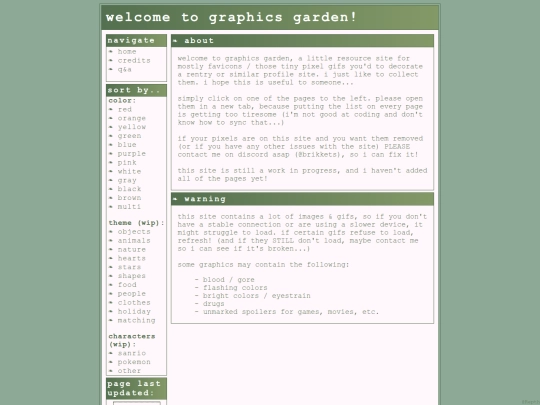 welcome to graphics garden!

navigate
❧ home
❧ credits
❧ q&a

sort by..
color:
❧ red
❧ orange
❧ yellow
❧ green
❧ blue
❧ purple
❧ pink
❧ white
❧ gray
❧ black
❧ brown
❧ multi

theme (wip):
❧ objects
❧ animals
❧ nature
❧ hearts
❧ stars
❧ shapes
❧ food
❧ people
❧ clothes
❧ holiday
❧ matching

characters (wip):
❧ sanrio
❧ pokemon
❧ other

page last updated:

❧ about

welcome to graphics garden, a little resource site for mostly favicons / those tiny pixel gifs you'd to decorate a rentry or similar profile site. i just like to collect them. i hope this is useful to someone...

simply click on one of the pages to the left. please open them in a new tab, because putting the list on every page is getting too tiresome (i'm not good at coding and don't know how to sync that...)

if your pixels are on this site and you want them removed (or if you have any other issues with the site) PLEASE contact me on discord asap (@brikkets), so i can fix it!

this site is still a work in progress, and i haven't added all of the pages yet!

❧ warning

this site contains a lot of images & gifs, so if you don't have a stable connection or are using a slower device, it might struggle to load. if certain gifs refuse to load, refresh! (and if they STILL don't load, maybe contact me so i can see if it's broken...)

some graphics may contain the following:

- blood / gore
- flashing colors
- bright colors / eyestrain
- drugs
- unmarked spoilers for games, movies, etc.